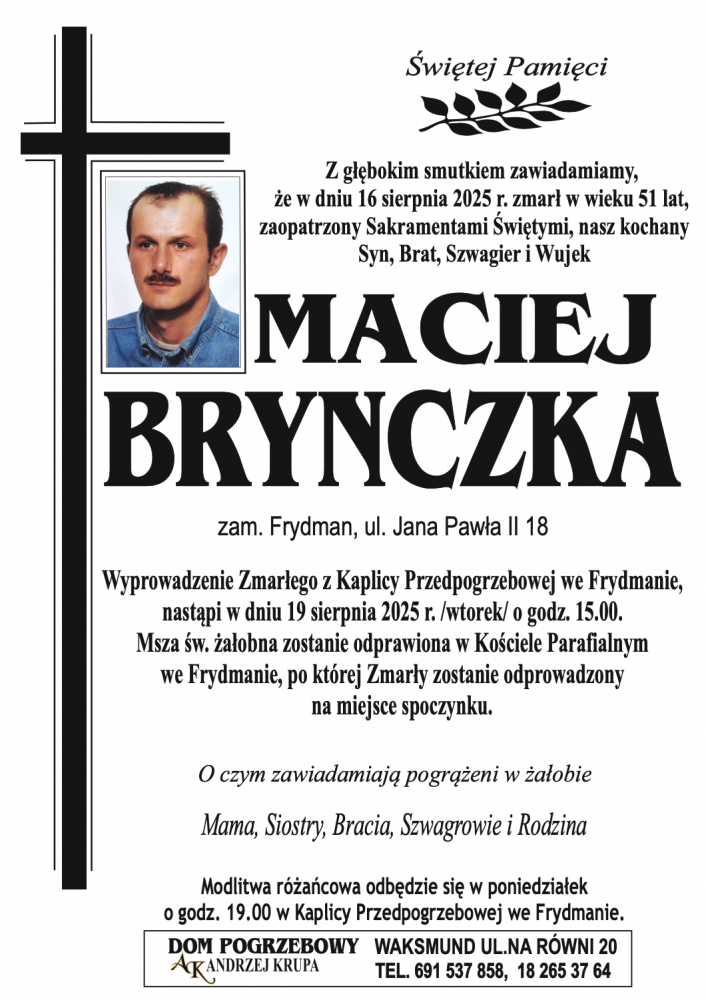 Świętej Pamięci

Z głębokim smutkiem zawiadamiamy, że w dniu 16 sierpnia 2025 r. zmarł w wieku 51 lat, zaopatrzony Sakramentami Świętymi, nasz kochany Syn, Brat, Szwagier i Wujek

MACIEJ BRYNCZKA

zam. Frydman, ul. Jana Pawła II 18

Wyprowadzenie Zmarłego z Kaplicy Przedpogrzebowej we Frydmanie, nastąpi w dniu 19 sierpnia 2025 r. /wtorek/ o godz. 15.00. Msza św. żałobna zostanie odprawiona w Kościele Parafialnym we Frydmanie, po której Zmarły zostanie odprowadzony na miejsce spoczynku.

O czym zawiadamiają pogrążeni w żałobie

Mama, Siostry, Bracia, Szwagrowie i Rodzina

Modlitwa różańcowa odbędzie się w poniedziałek o godz. 19.00 w Kaplicy Przedpogrzebowej we Frydmanie.

DOM POGRZEBOWY AK ANDRZEJ KRUPA WAKSMUND UL.NA RÓWNI 20 TEL. 691 537 858, 18 265 37 64